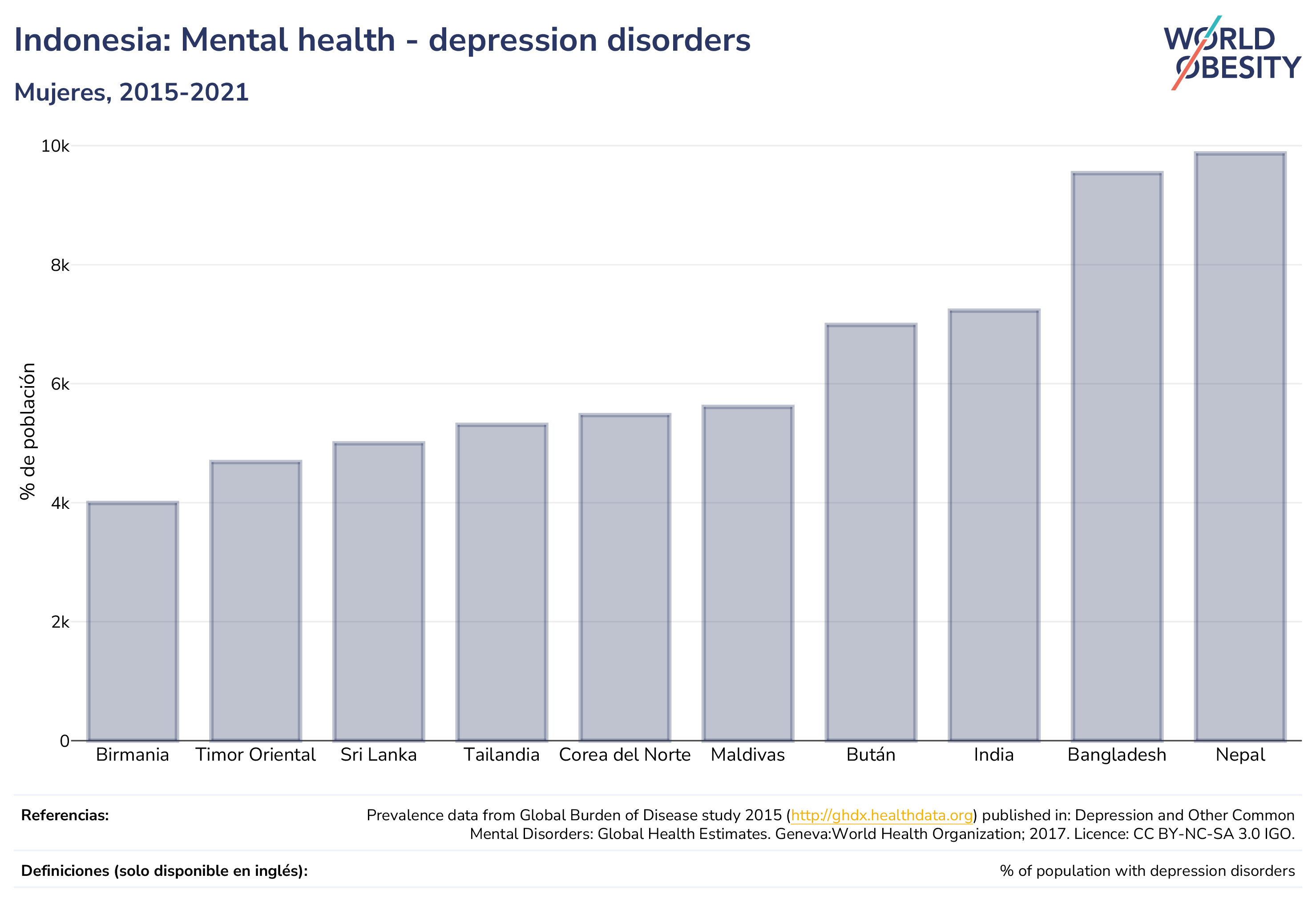 Indonesia: Mental health - depression disorders

Mujeres, 2015-2021

WORLD OBESITY

% de población

10k
8k
6k
4k
2k
0

Birmania
Timor Oriental
Sri Lanka
Tailandia
Corea del Norte
Maldivas
Bután
India
Bangladesh
Nepal

Referencias:
Prevalence data from Global Burden of Disease study 2015 (http://ghdx.healthdata.org) published in: Depression and Other Common Mental Disorders: Global Health Estimates. Geneva:World Health Organization; 2017. Licence: CC BY-NC-SA 3.0 IGO.

Definiciones (solo disponible en inglés):
% of population with depression disorders